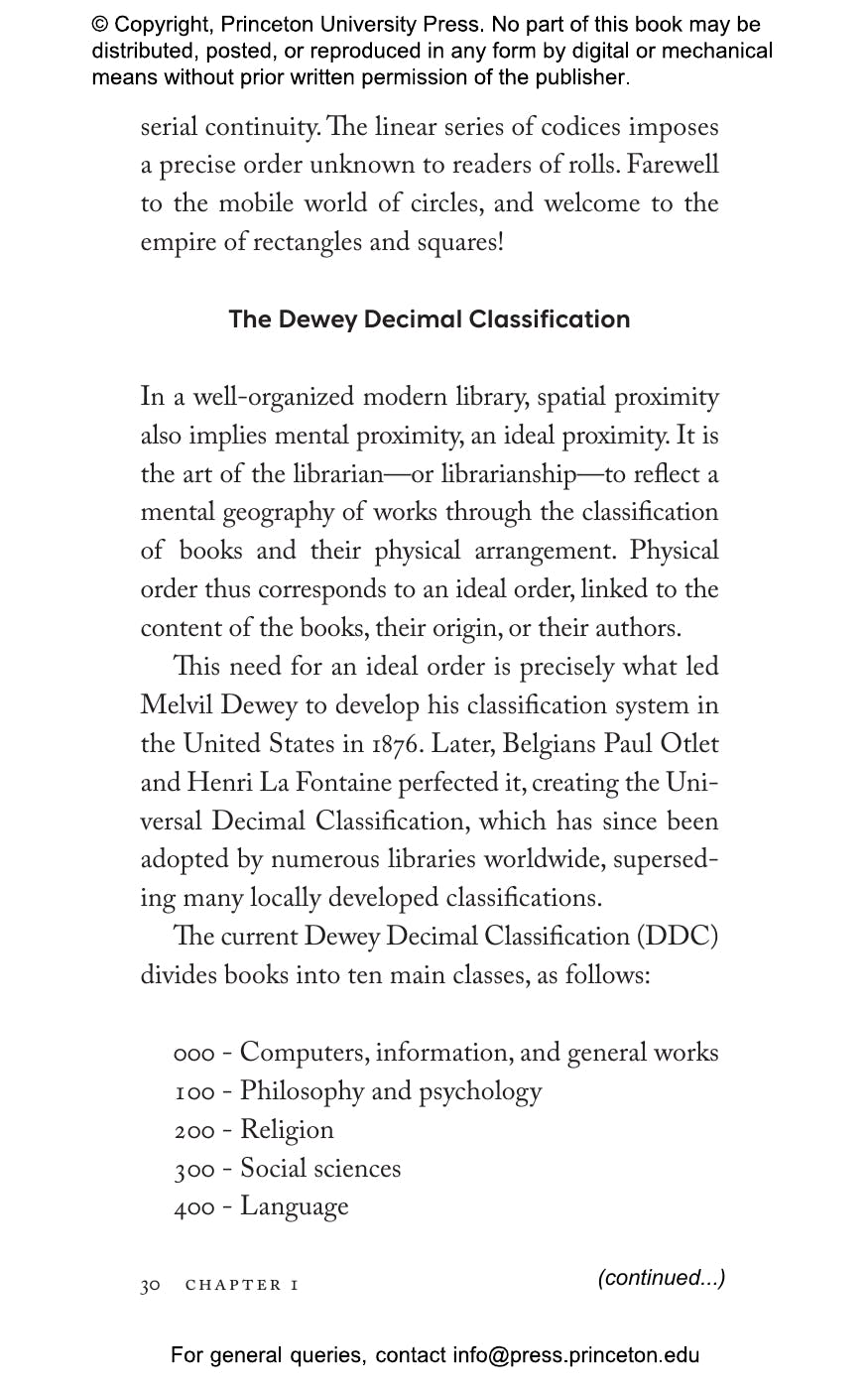 © Copyright, Princeton University Press. No part of this book may be distributed, posted, or reproduced in any form by digital or mechanical means without prior written permission of the publisher.

serial continuity. The linear series of codices imposes a precise order unknown to readers of rolls. Farewell to the mobile world of circles, and welcome to the empire of rectangles and squares!

The Dewey Decimal Classification

In a well-organized modern library, spatial proximity also implies mental proximity, an ideal proximity. It is the art of the librarian—or librarianship—to reflect a mental geography of works through the classification of books and their physical arrangement. Physical order thus corresponds to an ideal order, linked to the content of the books, their origin, or their authors.

This need for an ideal order is precisely what led Melvil Dewey to develop his classification system in the United States in 1876. Later, Belgians Paul Otlet and Henri La Fontaine perfected it, creating the Universal Decimal Classification, which has since been adopted by numerous libraries worldwide, superseding many locally developed classifications.

The current Dewey Decimal Classification (DDC) divides books into ten main classes, as follows:

000 - Computers, information, and general works
100 - Philosophy and psychology
200 - Religion
300 - Social sciences
400 - Language

30 CHAPTER 1

(continued...)

For general queries, contact info@press.princeton.edu